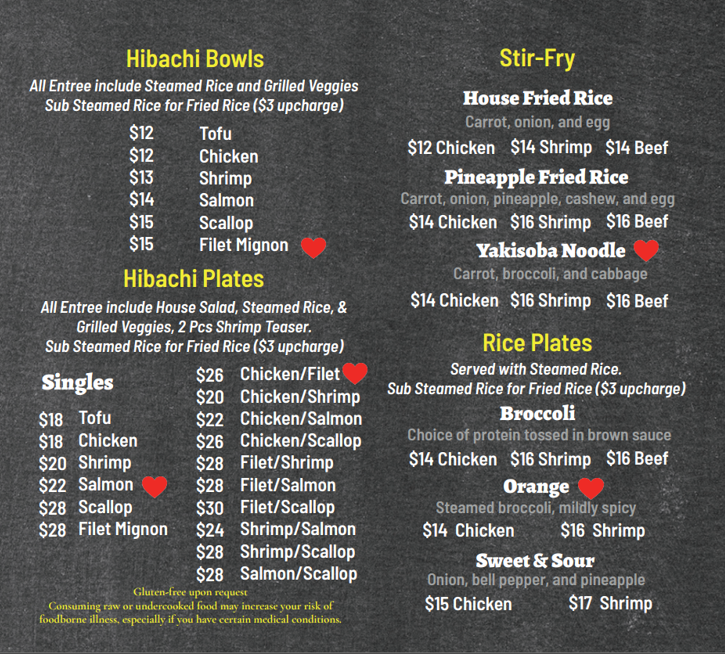 Hibachi Bowls

All Entree include Steamed Rice and Grilled Veggies
Sub Steamed Rice for Fried Rice ($3 upcharge)

$12 Tofu
$12 Chicken
$13 Shrimp
$14 Salmon
$15 Scallop
$15 Filet Mignon

Hibachi Plates

All Entree include House Salad, Steamed Rice, & Grilled Veggies, 2 Pcs Shrimp Teaser.
Sub Steamed Rice for Fried Rice ($3 upcharge)

Singles

$18 Tofu
$18 Chicken
$20 Shrimp
$22 Salmon
$28 Scallop
$28 Filet Mignon

$26 Chicken/Filet
$20 Chicken/Shrimp
$22 Chicken/Salmon
$26 Chicken/Scallop
$28 Filet/Shrimp
$28 Filet/Salmon
$30 Filet/Scallop
$24 Shrimp/Salmon
$28 Shrimp/Scallop
$28 Salmon/Scallop

Gluten-free upon request
Consuming raw or undercooked food may increase your risk of foodborne illness, especially if you have certain medical conditions.

Stir-Fry

House Fried Rice
Carrot, onion, and egg
$12 Chicken $14 Shrimp $14 Beef

Pineapple Fried Rice
Carrot, onion, pineapple, cashew, and egg
$14 Chicken $16 Shrimp $16 Beef

Yakisoba Noodle
Carrot, broccoli, and cabbage
$14 Chicken $16 Shrimp $16 Beef

Rice Plates

Served with Steamed Rice.
Sub Steamed Rice for Fried Rice ($3 upcharge)

Broccoli
Choice of protein tossed in brown sauce
$14 Chicken $16 Shrimp $16 Beef

Orange
Steamed broccoli, mildly spicy
$14 Chicken $16 Shrimp

Sweet & Sour
Onion, bell pepper, and pineapple
$15 Chicken $17 Shrimp